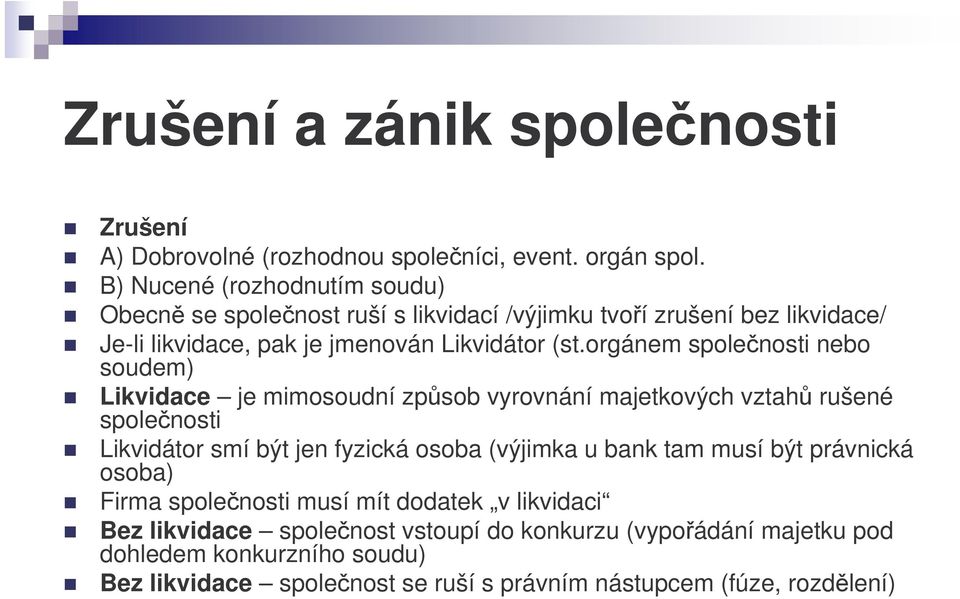 Zrušení a zánik společnosti

Zrušení
A) Dobrovolné (rozhodnou společníci, event. orgán spol.
B) Nucené (rozhodnutím soudu)
Obecně se společnost ruší s likvidací /výjimku tvoří zrušení bez likvidace/
Je-li likvidace, pak je jmenován Likvidátor (st.orgánem společnosti nebo soudem)
Likvidace – je mimosoudní způsob vyrovnání majetkových vztahů rušené společnosti
Likvidátor smí být jen fyzická osoba (výjimka u bank tam musí být právnická osoba)
Firma společnosti musí mít dodatek „v likvidaci“
Bez likvidace – společnost vstoupí do konkurzu (vypořádání majetku pod dohledem konkurzního soudu)
Bez likvidace – společnost se ruší s právním nástupcem (fúze, rozdělení)